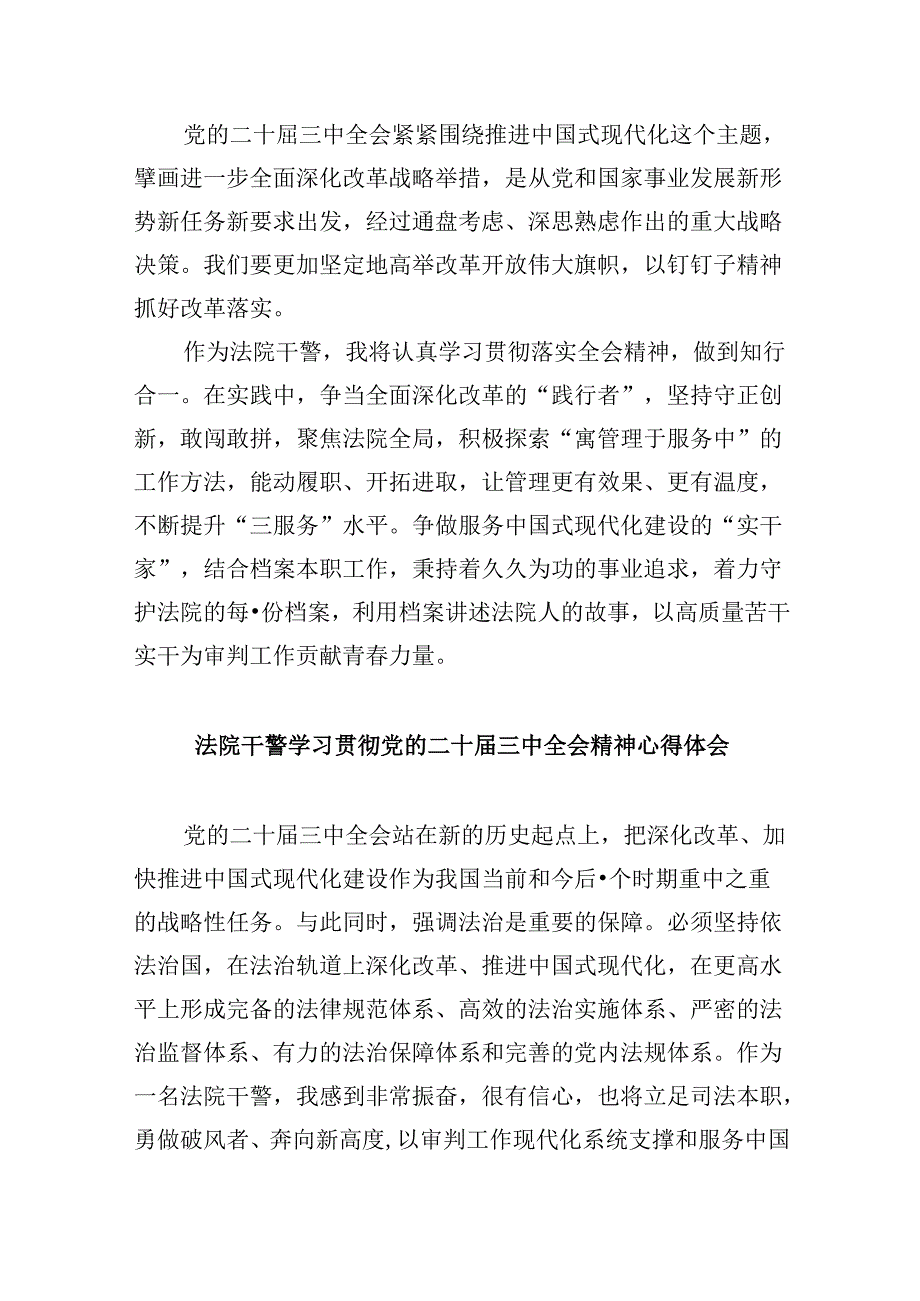 党的二十届三中全会紧紧围绕推进中国式现代化这个主题，擘画进一步全面深化改革战略举措，是从党和国家事业发展新形势新任务新要求出发，经过通盘考虑、深思熟虑作出的重大战略决策。我们要更加坚定地高举改革开放伟大旗帜，以钉钉子精神抓好改革落实。

作为法院干警，我将认真学习贯彻落实全会精神，做到知行合一。在实践中，争当全面深化改革的“践行者”，坚持守正创新，敢闯敢拼，聚焦法院全局，积极探索“寓管理于服务中”的工作方法，能动履职、开拓进取，让管理更有效果、更有温度，不断提升“三服务”水平。争做服务中国式现代化建设的“实干家”，结合档案本职工作，秉持着久久为功的事业追求，着力守护法院的每•份档案，利用档案讲述法院人的故事，以高质量苦干实干为审判工作贡献青春力量。

法院干警学习贯彻党的二十届三中全会精神心得体会

党的二十届三中全会站在新的历史起点上，把深化改革、加快推进中国式现代化建设作为我国当前和今后•个时期重中之重的战略性任务。与此同时，强调法治是重要的保障。必须坚持依法治国，在法治轨道上深化改革、推进中国式现代化，在更高水平上形成完备的法律规范体系、高效的法治实施体系、严密的法治监督体系、有力的法治保障体系和完善的党内法规体系。作为一名法院干警，我感到非常振奋，很有信心，也将立足司法本职，勇做破风者、奔向新高度，以审判工作现代化系统支撑和服务中国